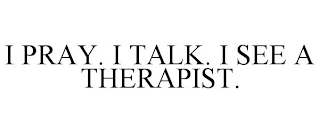 I PRAY. I TALK. I SEE A THERAPIST.